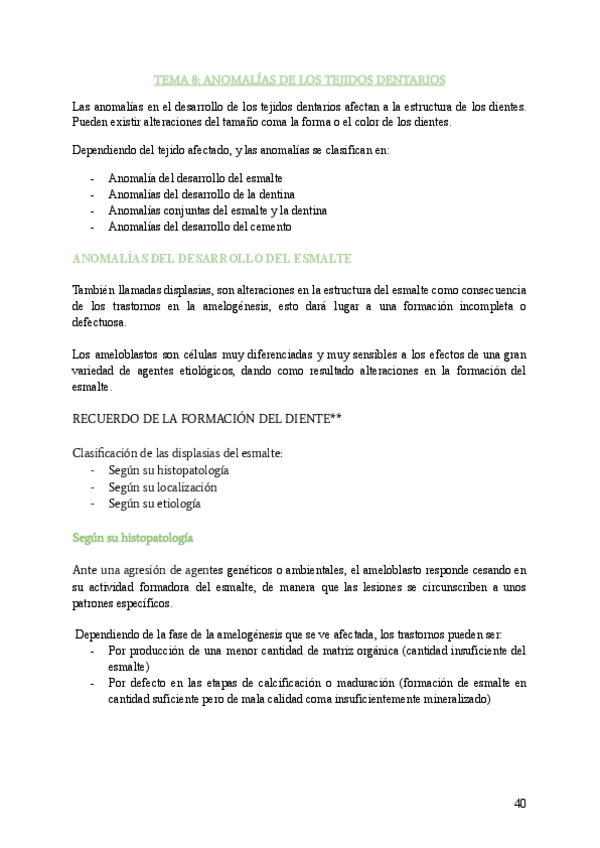 TEMA 8: ANOMALÍAS DE LOS TEJIDOS DENTARIOS

Las anomalías en el desarrollo de los tejidos dentarios afectan a la estructura de los dientes. Pueden existir alteraciones del tamaño coma la forma o el color de los dientes.

Dependiendo del tejido afectado, y las anomalías se clasifican en:

- Anomalía del desarrollo del esmalte
- Anomalías del desarrollo de la dentina
- Anomalías conjuntas del esmalte y la dentina
- Anomalías del desarrollo del cemento

ANOMALÍAS DEL DESARROLLO DEL ESMALTE

También llamadas displasias, son alteraciones en la estructura del esmalte como consecuencia de los trastornos en la amelogénesis, esto dará lugar a una formación incompleta o defectuosa.

Los ameloblastos son células muy diferenciadas y muy sensibles a los efectos de una gran variedad de agentes etiológicos, dando como resultado alteraciones en la formación del esmalte.

RECUERDO DE LA FORMACIÓN DEL DIENTE**

Clasificación de las displasias del esmalte:
- Según su histopatología
- Según su localización
- Según su etiología

Según su histopatología

Ante una agresión de agentes genéticos o ambientales, el ameloblasto responde cesando en su actividad formadora del esmalte, de manera que las lesiones se circunscriben a unos patrones específicos.

Dependiendo de la fase de la amelogénesis que se ve afectada, los trastornos pueden ser:
- Por producción de una menor cantidad de matriz orgánica (cantidad insuficiente del esmalte)
- Por defecto en las etapas de calcificación o maduración (formación de esmalte en cantidad suficiente pero de mala calidad coma insuficientemente mineralizado)

40